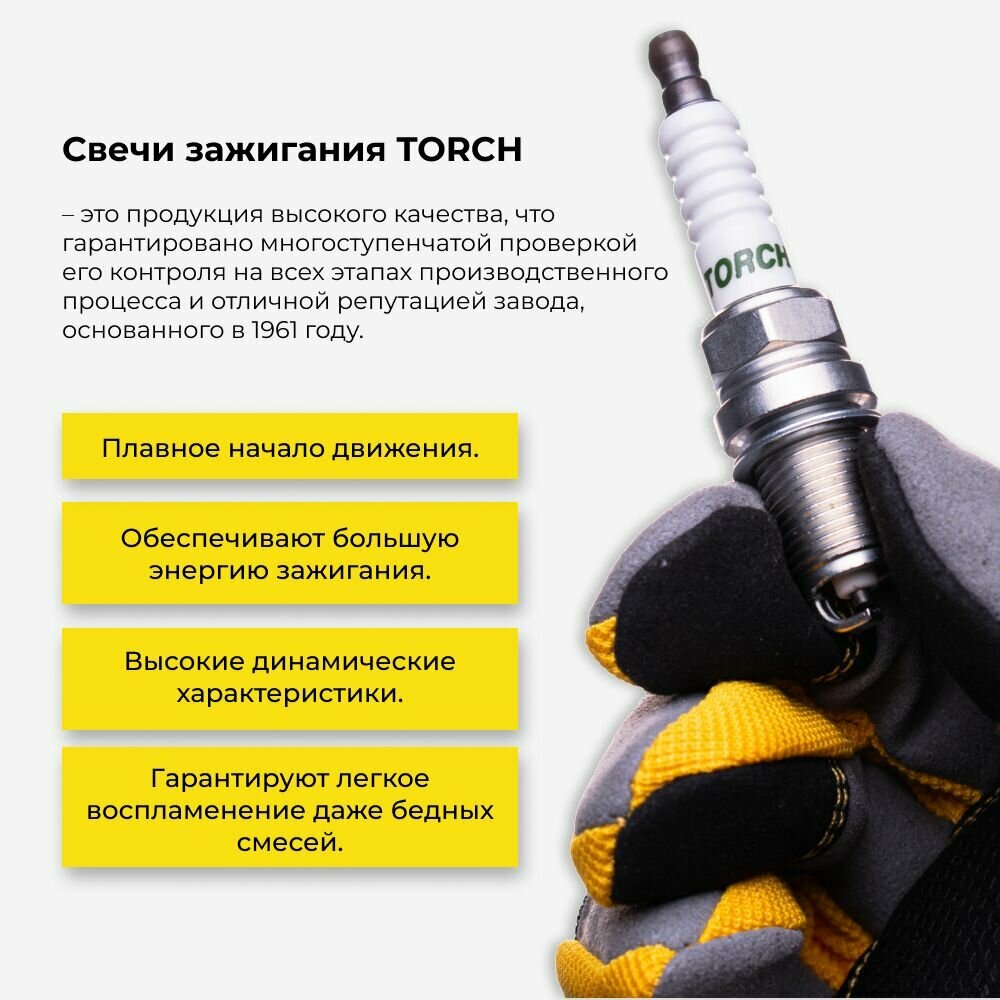 Свечи зажигания TORCH

– это продукция высокого качества, что гарантировано многоступенчатой проверкой его контроля на всех этапах производственного процесса и отличной репутацией завода, основанного в 1961 году.

Плавное начало движения.

Обеспечивают большую энергию зажигания.

Высокие динамические характеристики.

Гарантируют легкое воспламенение даже бедных смесей.

TORCH